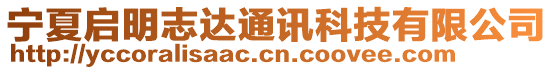 宁夏启明志达通讯科技有限公司
http://yccoralisaac.cn.coovee.com